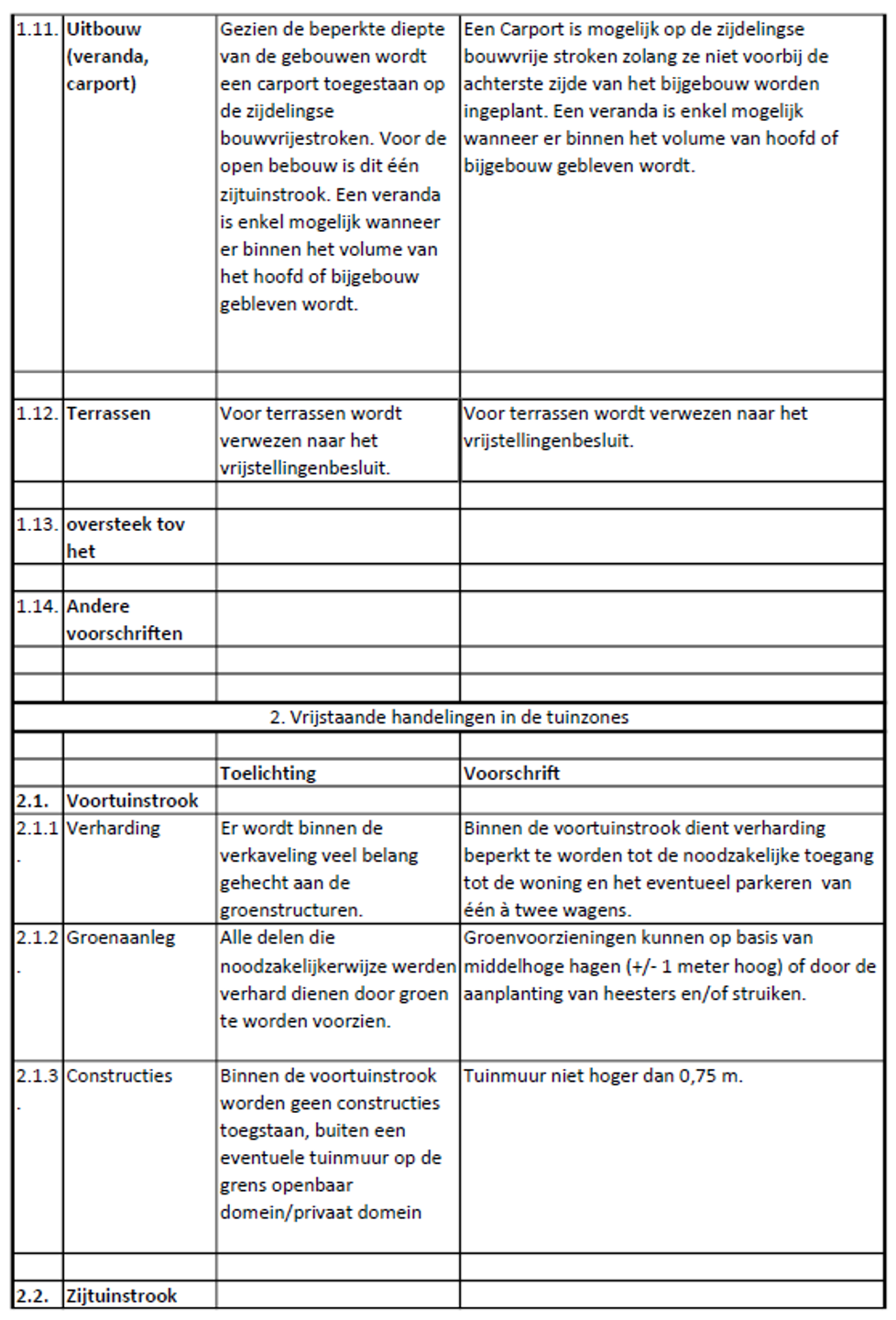 | | | | |
|---|---|---|---|
| 1.11. | Uitbouw (veranda, carport) | Gezien de beperkte diepte van de gebouwen wordt een carport toegestaan op de zijdelingse bouwvrijestroken. Voor de open bebouw is dit één zijtuinstrook. Een veranda is enkel mogelijk wanneer er binnen het volume van het hoofd of bijgebouw gebleven wordt. | Een Carport is mogelijk op de zijdelingse bouwvrije stroken zolang ze niet voorbij de achterste zijde van het bijgebouw worden ingeplant. Een veranda is enkel mogelijk wanneer er binnen het volume van hoofd of bijgebouw gebleven wordt. |
| | | | |
| 1.12. | Terrassen | Voor terrassen wordt verwezen naar het vrijstellingenbesluit. | Voor terrassen wordt verwezen naar het vrijstellingenbesluit. |
| | | | |
| 1.13. | oversteek tov het | | |
| | | | |
| 1.14. | Andere voorschriften | | |
| | | | |
| | | | |
| 2. Vrijstaande handelingen in de tuinzones | | | |
| | | | |
| | | Toelichting | Voorschrift |
| 2.1. | Voortuinstrook | | |
| 2.1.1. | Verharding | Er wordt binnen de verkaveling veel belang gehecht aan de groenstructuren. | Binnen de voortuinstrook dient verharding beperkt te worden tot de noodzakelijke toegang tot de woning en het eventueel parkeren van één à twee wagens. |
| 2.1.2. | Groenaanleg | Alle delen die noodzakelijkerwijze werden verhard dienen door groen te worden voorzien. | Groenvoorzieningen kunnen op basis van middelhoge hagen (+/- 1 meter hoog) of door de aanplanting van heesters en/of struiken. |
| 2.1.3. | Constructies | Binnen de voortuinstrook worden geen constructies toegstaan, buiten een eventuele tuinmuur op de grens openbaar domein/privaat domein | Tuinmuur niet hoger dan 0,75 m. |
| | | | |
| 2.2. | Zijtuinstrook | | |